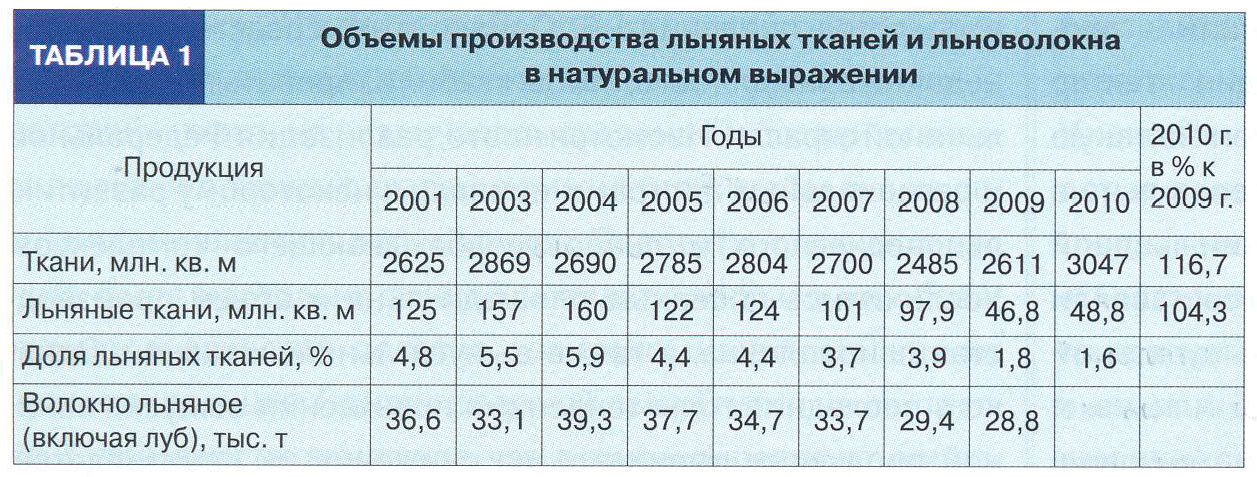 ТАБЛИЦА 1

Объемы производства льняных тканей и льноволокна в натуральном выражении

| Продукция | Годы | | | | | | | | | 2010 г. в % к 2009 г. |
|---|---|---|---|---|---|---|---|---|---|---|
| | 2001 | 2003 | 2004 | 2005 | 2006 | 2007 | 2008 | 2009 | 2010 | |
| Ткани, млн. кв. м | 2625 | 2869 | 2690 | 2785 | 2804 | 2700 | 2485 | 2611 | 3047 | 116,7 |
| Льняные ткани, млн. кв. м | 125 | 157 | 160 | 122 | 124 | 101 | 97,9 | 46,8 | 48,8 | 104,3 |
| Доля льняных тканей, % | 4,8 | 5,5 | 5,9 | 4,4 | 4,4 | 3,7 | 3,9 | 1,8 | 1,6 | |
| Волокно льняное (включая луб), тыс. т | 36,6 | 33,1 | 39,3 | 37,7 | 34,7 | 33,7 | 29,4 | 28,8 | | |